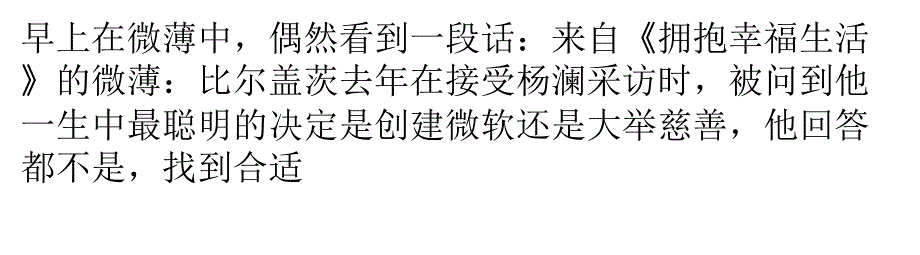 早上在微薄中，偶然看到一段话：来自《拥抱幸福生活》的微薄：比尔盖茨去年在接受杨澜采访时，被问到他一生中最聪明的决定是创建微软还是大举慈善，他回答都不是，找到合适